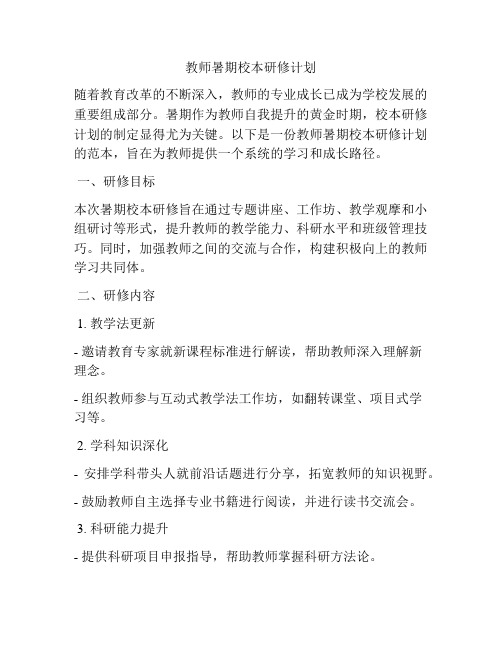 教师暑期校本研修计划

随着教育改革的不断深入，教师的专业成长已成为学校发展的重要组成部分。暑期作为教师自我提升的黄金时期，校本研修计划的制定显得尤为关键。以下是一份教师暑期校本研修计划的范本，旨在为教师提供一个系统的学习和成长路径。

一、研修目标

本次暑期校本研修旨在通过专题讲座、工作坊、教学观摩和小组研讨等形式，提升教师的教学能力、科研水平和班级管理技巧。同时，加强教师之间的交流与合作，构建积极向上的教师学习共同体。

二、研修内容

1. 教学法更新

- 邀请教育专家就新课程标准进行解读，帮助教师深入理解新理念。

- 组织教师参与互动式教学法工作坊，如翻转课堂、项目式学习等。

2. 学科知识深化

- 安排学科带头人就前沿话题进行分享，拓宽教师的知识视野。

- 鼓励教师自主选择专业书籍进行阅读，并进行读书交流会。

3. 科研能力提升

- 提供科研项目申报指导，帮助教师掌握科研方法论。